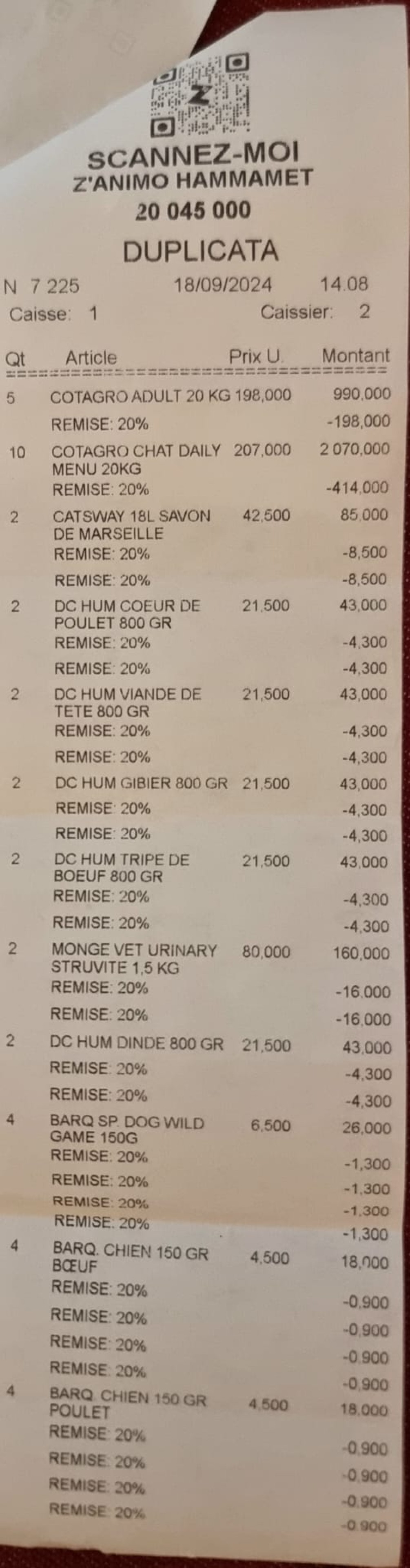 SCANNEZ-MOI
Z'ANIMO HAMMAMET
20 045 000

DUPLICATA

N 7 225 18/09/2024 14.08
Caisse: 1 Caissier: 2

| Qt | Article | Prix U. | Montant |
|---|---|---|---|
| 5 | COTAGRO ADULT 20 KG | 198,000 | 990,000 |
| | REMISE: 20% | | -198,000 |
| 10 | COTAGRO CHAT DAILY MENU 20KG | 207,000 | 2 070,000 |
| | REMISE: 20% | | -414,000 |
| 2 | CATSWAY 18L SAVON DE MARSEILLE | 42,500 | 85,000 |
| | REMISE: 20% | | -8,500 |
| | REMISE: 20% | | -8,500 |
| 2 | DC HUM COEUR DE POULET 800 GR | 21,500 | 43,000 |
| | REMISE: 20% | | -4,300 |
| | REMISE: 20% | | -4,300 |
| 2 | DC HUM VIANDE DE TETE 800 GR | 21,500 | 43,000 |
| | REMISE: 20% | | -4,300 |
| | REMISE: 20% | | -4,300 |
| 2 | DC HUM GIBIER 800 GR | 21,500 | 43,000 |
| | REMISE: 20% | | -4,300 |
| | REMISE: 20% | | -4,300 |
| 2 | DC HUM TRIPE DE BOEUF 800 GR | 21,500 | 43,000 |
| | REMISE: 20% | | -4,300 |
| | REMISE: 20% | | -4,300 |
| 2 | MONGE VET URINARY STRUVITE 1,5 KG | 80,000 | 160,000 |
| | REMISE: 20% | | -16,000 |
| | REMISE: 20% | | -16,000 |
| 2 | DC HUM DINDE 800 GR | 21,500 | 43,000 |
| | REMISE: 20% | | -4,300 |
| | REMISE: 20% | | -4,300 |
| 4 | BARQ SP. DOG WILD GAME 150G | 6,500 | 26,000 |
| | REMISE: 20% | | -1,300 |
| | REMISE: 20% | | -1,300 |
| | REMISE: 20% | | -1,300 |
| | REMISE: 20% | | -1,300 |
| 4 | BARQ. CHIEN 150 GR BŒUF | 4,500 | 18,000 |
| | REMISE: 20% | | -0,900 |
| | REMISE: 20% | | -0,900 |
| | REMISE: 20% | | -0,900 |
| | REMISE: 20% | | -0,900 |
| 4 | BARQ. CHIEN 150 GR POULET | 4,500 | 18,000 |
| | REMISE: 20% | | -0,900 |
| | REMISE: 20% | | -0,900 |
| | REMISE: 20% | | -0,900 |
| | REMISE: 20% | | -0,900 |